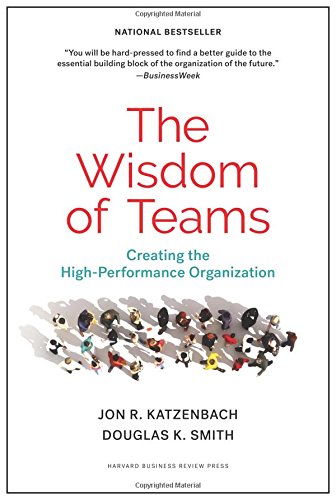 Copyrighted Material

NATIONAL BESTSELLER

"You will be hard-pressed to find a better guide to the essential building block of the organization of the future."
—BusinessWeek

The Wisdom of Teams

Creating the High-Performance Organization

JON R. KATZENBACH
DOUGLAS K. SMITH

HARVARD BUSINESS REVIEW PRESS

Copyrighted Material